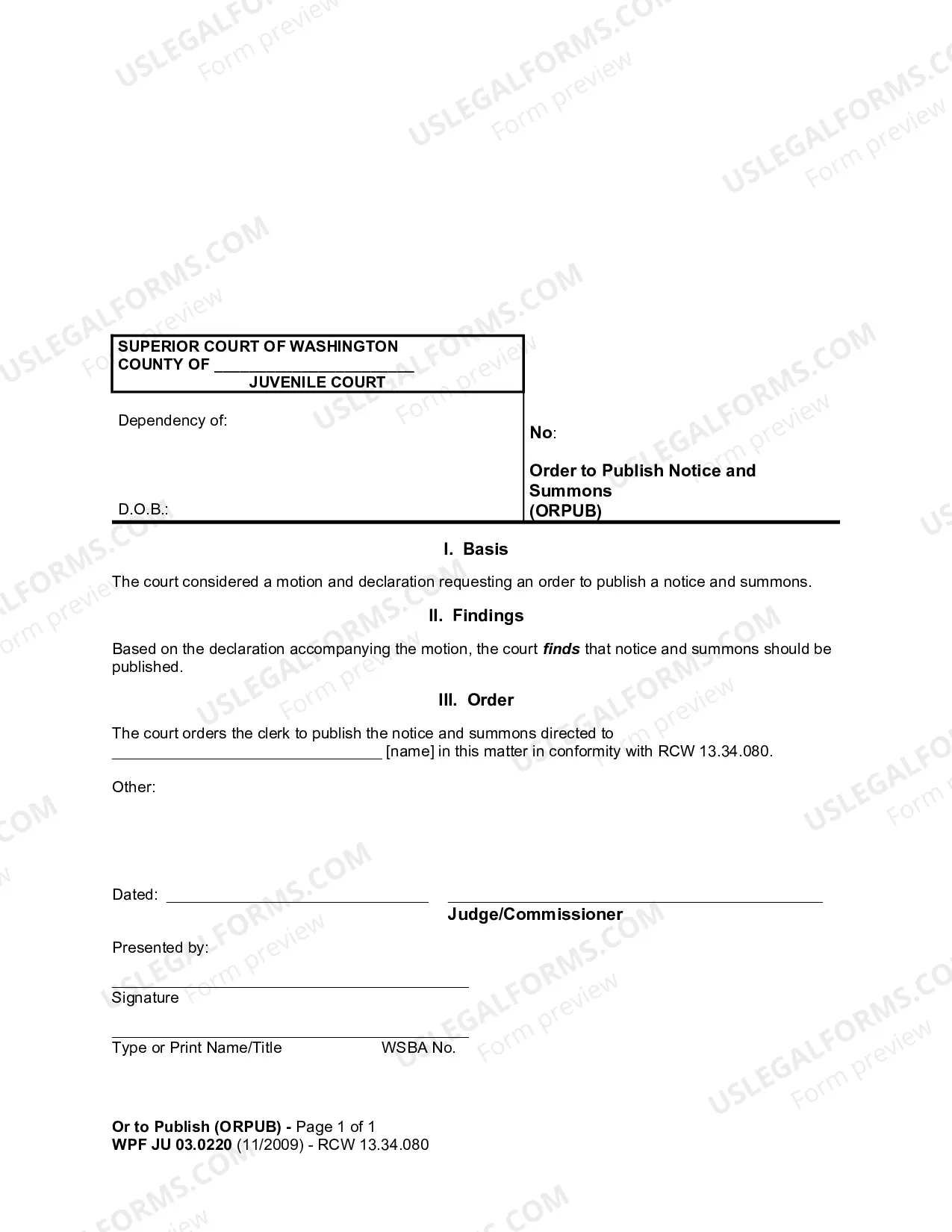 SUPERIOR COURT OF WASHINGTON
COUNTY OF ____
JUVENILE COURT

Dependency of:

D.O.B.:

No:

Order to Publish Notice and Summons
(ORPUB)

I. Basis

The court considered a motion and declaration requesting an order to publish a notice and summons.

II. Findings

Based on the declaration accompanying the motion, the court finds that notice and summons should be published.

III. Order

The court orders the clerk to publish the notice and summons directed to ____ [name] in this matter in conformity with RCW 13.34.080.

Other:

Dated: ____

____
Judge/Commissioner

Presented by:

____
Signature

____
Type or Print Name/Title WSBA No.

Or to Publish (ORPUB) - Page 1 of 1
WPF JU 03.0220 (11/2009) - RCW 13.34.080

USLEGALFORMS.COM
Form preview